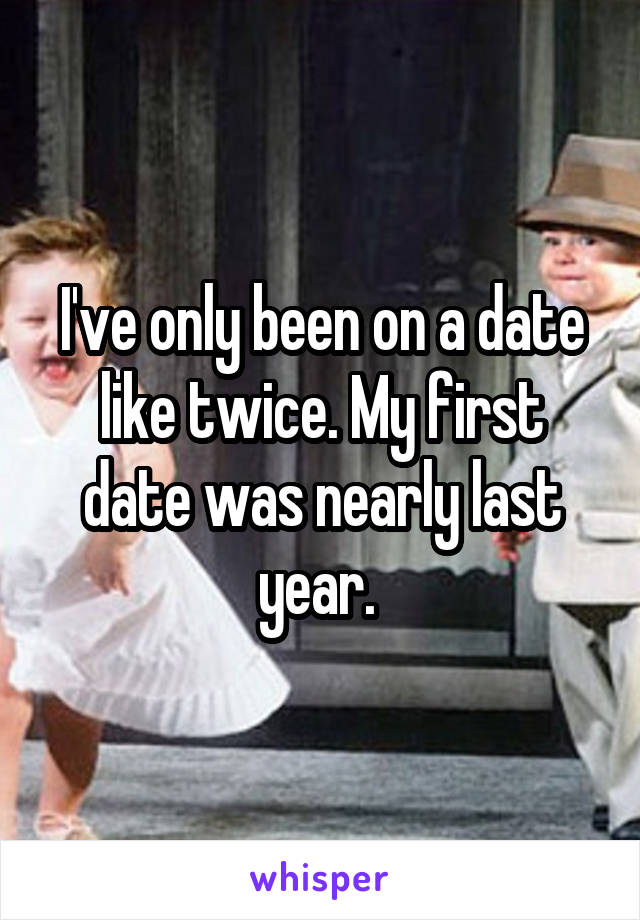 I've only been on a date like twice. My first date was nearly last year.

whisper